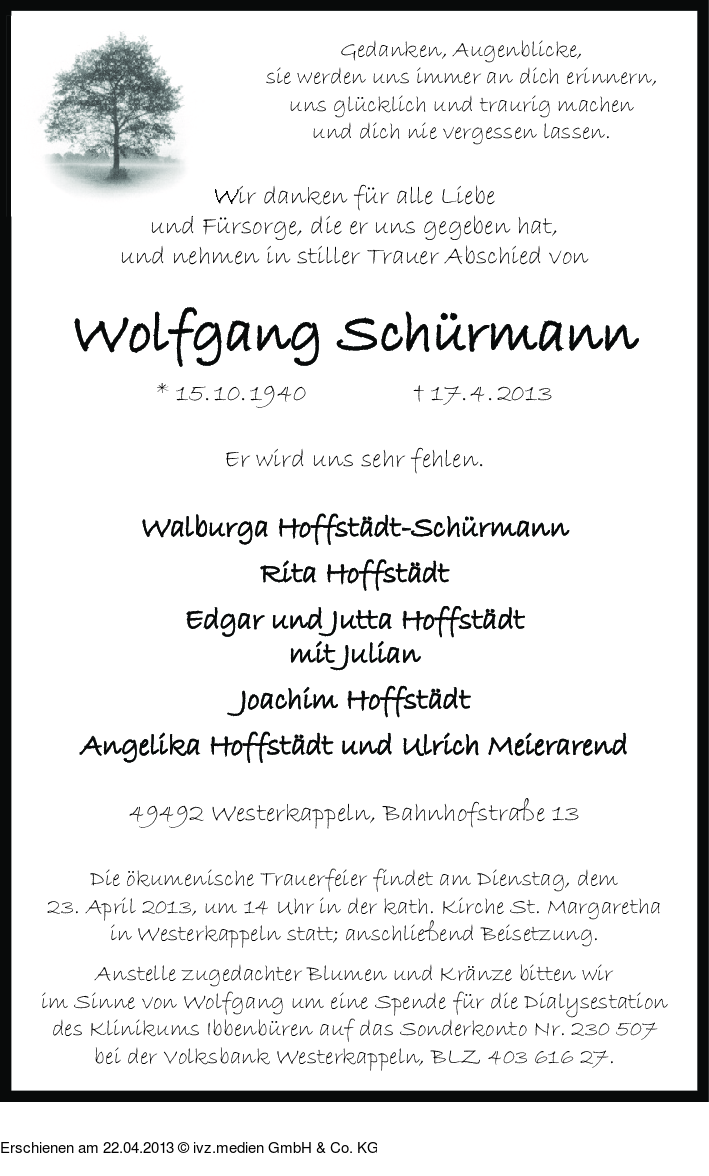 Gedanken, Augenblicke,
sie werden uns immer an dich erinnern,
uns glücklich und traurig machen
und dich nie vergessen lassen.

Wir danken für alle Liebe
und Fürsorge, die er uns gegeben hat,
und nehmen in stiller Trauer Abschied von

Wolfgang Schürmann

* 15.10.1940 † 17.4.2013

Er wird uns sehr fehlen.

Walburga Hoffstädt-Schürmann
Rita Hoffstädt
Edgar und Jutta Hoffstädt
mit Julian
Joachim Hoffstädt
Angelika Hoffstädt und Ulrich Meierarend

49492 Westerkappeln, Bahnhofstraße 13

Die ökumenische Trauerfeier findet am Dienstag, dem 23. April 2013, um 14 Uhr in der kath. Kirche St. Margaretha in Westerkappeln statt; anschließend Beisetzung.

Anstelle zugedachter Blumen und Kränze bitten wir im Sinne von Wolfgang um eine Spende für die Dialysestation des Klinikums Ibbenbüren auf das Sonderkonto Nr. 230 507 bei der Volksbank Westerkappeln, BLZ 403 616 27.

Erschienen am 22.04.2013 © ivz.medien GmbH & Co. KG